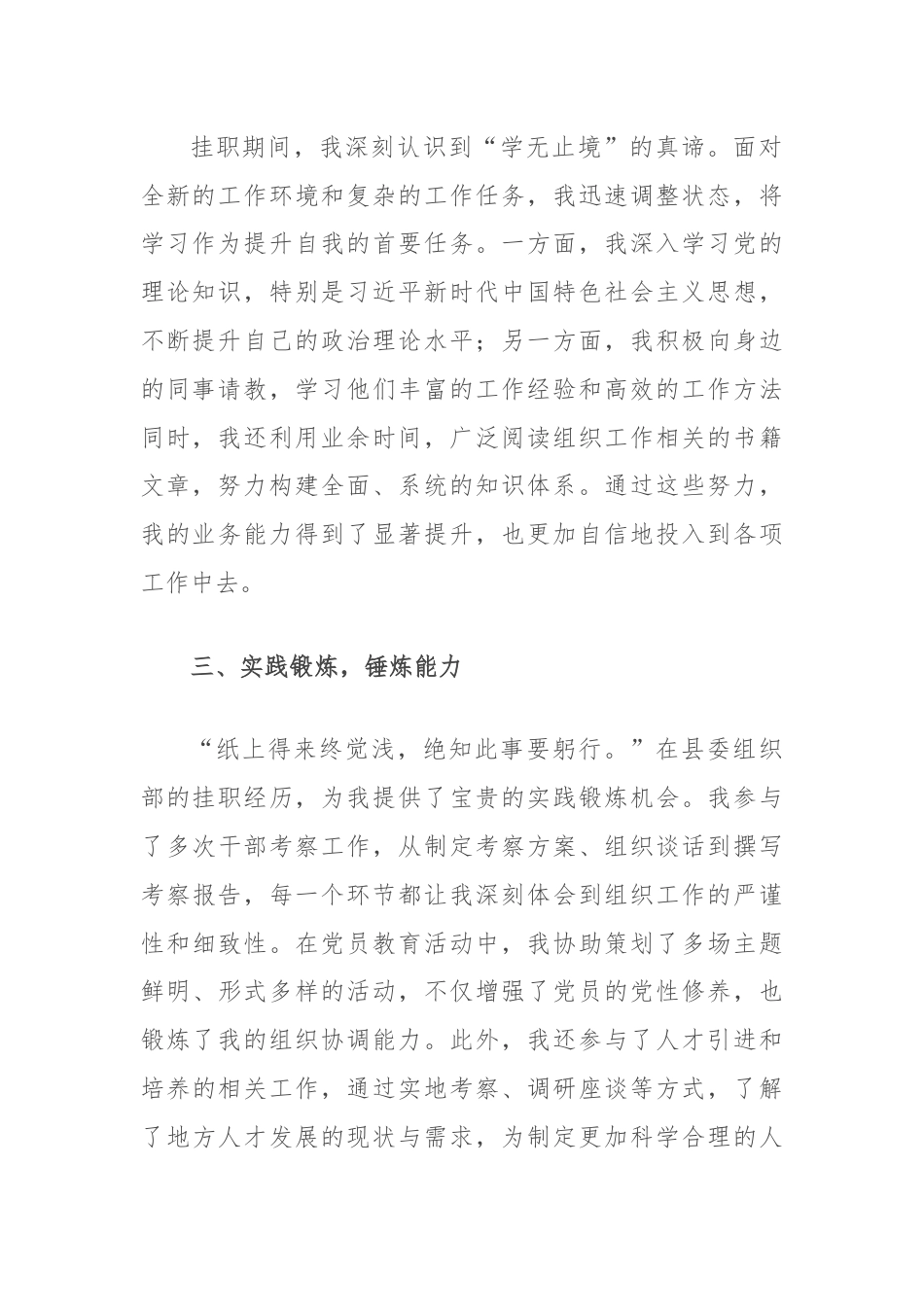 挂职期间，我深刻认识到“学无止境”的真谛。面对全新的工作环境和复杂的工作任务，我迅速调整状态，将学习作为提升自我的首要任务。一方面，我深入学习党的理论知识，特别是习近平新时代中国特色社会主义思想，不断提升自己的政治理论水平；另一方面，我积极向身边的同事请教，学习他们丰富的工作经验和高效的工作方法同时，我还利用业余时间，广泛阅读组织工作相关的书籍文章，努力构建全面、系统的知识体系。通过这些努力，我的业务能力得到了显著提升，也更加自信地投入到各项工作中去。

三、实践锻炼，锤炼能力

“纸上得来终觉浅，绝知此事要躬行。”在县委组织部的挂职经历，为我提供了宝贵的实践锻炼机会。我参与了多次干部考察工作，从制定考察方案、组织谈话到撰写考察报告，每一个环节都让我深刻体会到组织工作的严谨性和细致性。在党员教育活动中，我协助策划了多场主题鲜明、形式多样的活动，不仅增强了党员的党性修养，也锻炼了我的组织协调能力。此外，我还参与了人才引进和培养的相关工作，通过实地考察、调研座谈等方式，了解了地方人才发展的现状与需求，为制定更加科学合理的人